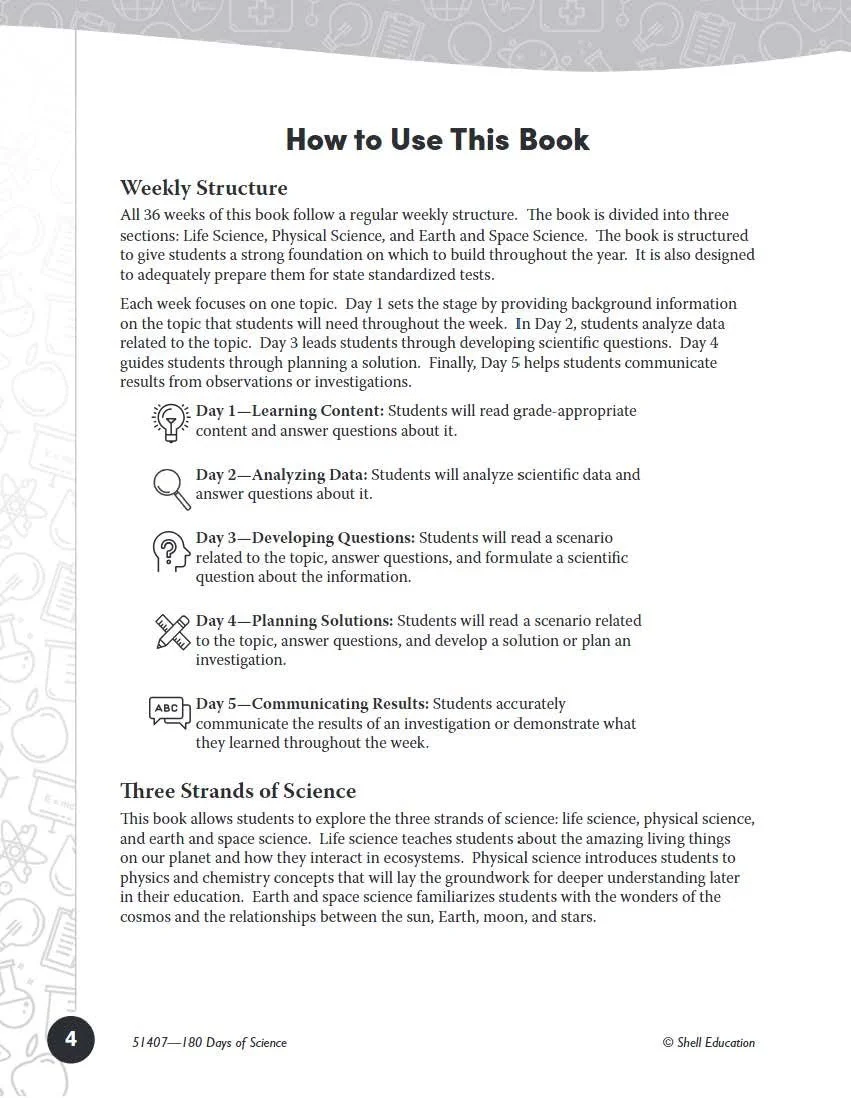 How to Use This Book

Weekly Structure

All 36 weeks of this book follow a regular weekly structure. The book is divided into three sections: Life Science, Physical Science, and Earth and Space Science. The book is structured to give students a strong foundation on which to build throughout the year. It is also designed to adequately prepare them for state standardized tests.

Each week focuses on one topic. Day 1 sets the stage by providing background information on the topic that students will need throughout the week. In Day 2, students analyze data related to the topic. Day 3 leads students through developing scientific questions. Day 4 guides students through planning a solution. Finally, Day 5 helps students communicate results from observations or investigations.

Day 1—Learning Content: Students will read grade-appropriate content and answer questions about it.

Day 2—Analyzing Data: Students will analyze scientific data and answer questions about it.

Day 3—Developing Questions: Students will read a scenario related to the topic, answer questions, and formulate a scientific question about the information.

Day 4—Planning Solutions: Students will read a scenario related to the topic, answer questions, and develop a solution or plan an investigation.

ABC

Day 5—Communicating Results: Students accurately communicate the results of an investigation or demonstrate what they learned throughout the week.

Three Strands of Science

This book allows students to explore the three strands of science: life science, physical science, and earth and space science. Life science teaches students about the amazing living things on our planet and how they interact in ecosystems. Physical science introduces students to physics and chemistry concepts that will lay the groundwork for deeper understanding later in their education. Earth and space science familiarizes students with the wonders of the cosmos and the relationships between the sun, Earth, moon, and stars.

4

51407—180 Days of Science

© Shell Education